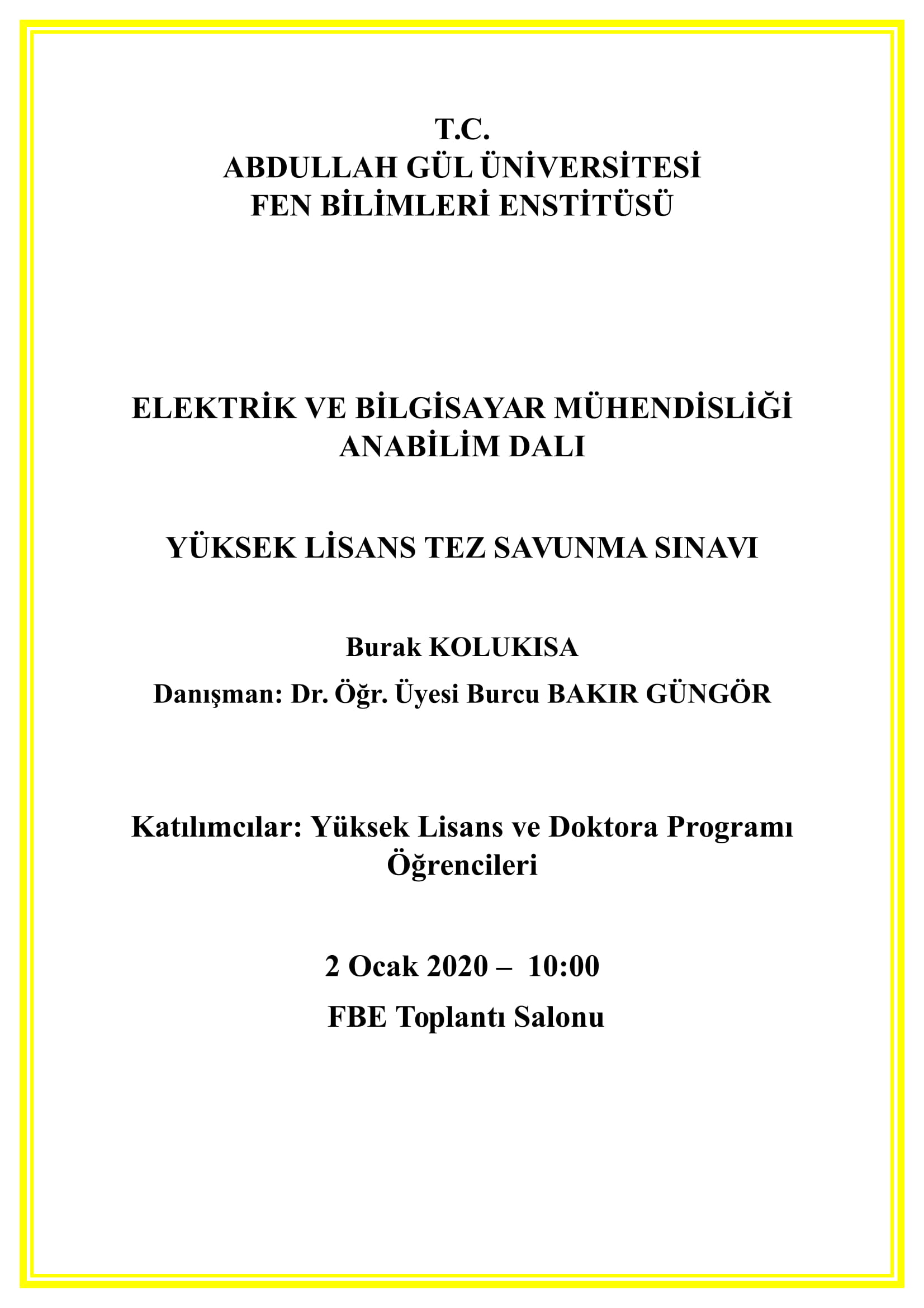 T.C.
ABDULLAH GÜL ÜNİVERSİTESİ
FEN BİLİMLERİ ENSTİTÜSÜ

ELEKTRİK VE BİLGİSAYAR MÜHENDİSLİĞİ
ANABİLİM DALI

YÜKSEK LİSANS TEZ SAVUNMA SINAVI

Burak KOLUKISA

Danışman: Dr. Öğr. Üyesi Burcu BAKIR GÜNGÖR

Katılımcılar: Yüksek Lisans ve Doktora Programı Öğrencileri

2 Ocak 2020 – 10:00

FBE Toplantı Salonu